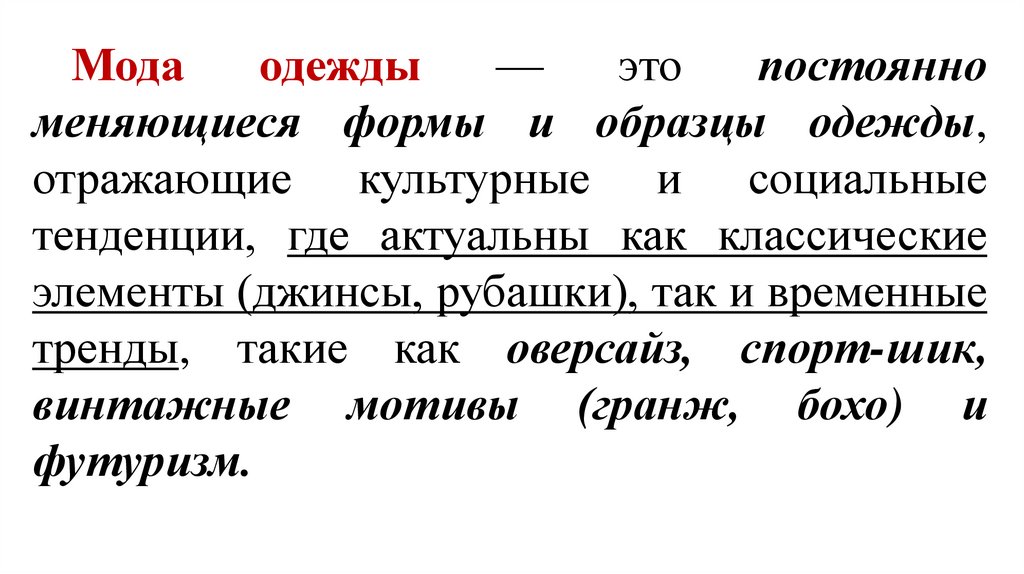 Мода одежды — это постоянно меняющиеся формы и образцы одежды, отражающие культурные и социальные тенденции, где актуальны как классические элементы (джинсы, рубашки), так и временные тренды, такие как оверсайз, спорт-шик, винтажные мотивы (гранж, бохо) и футуризм.